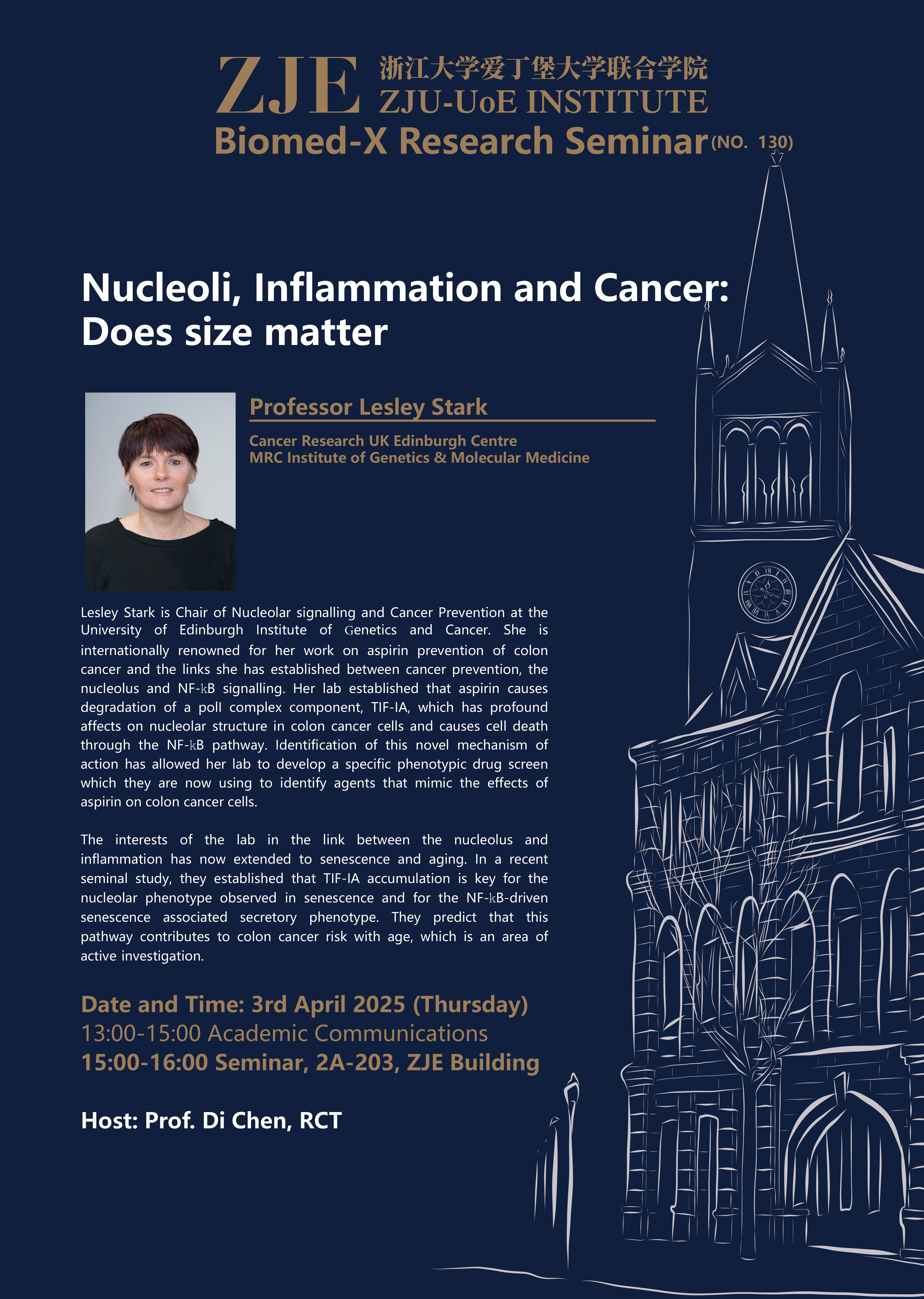 ZJE 浙江大学爱丁堡大学联合学院
ZJU-UoE INSTITUTE
Biomed-X Research Seminar (NO. 130)

Nucleoli, Inflammation and Cancer: Does size matter

Professor Lesley Stark

Cancer Research UK Edinburgh Centre
MRC Institute of Genetics & Molecular Medicine

Lesley Stark is Chair of Nucleolar signalling and Cancer Prevention at the University of Edinburgh Institute of Genetics and Cancer. She is internationally renowned for her work on aspirin prevention of colon cancer and the links she has established between cancer prevention, the nucleolus and NF-kB signalling. Her lab established that aspirin causes degradation of a polI complex component, TIF-IA, which has profound affects on nucleolar structure in colon cancer cells and causes cell death through the NF-kB pathway. Identification of this novel mechanism of action has allowed her lab to develop a specific phenotypic drug screen which they are now using to identify agents that mimic the effects of aspirin on colon cancer cells.

The interests of the lab in the link between the nucleolus and inflammation has now extended to senescence and aging. In a recent seminal study, they established that TIF-IA accumulation is key for the nucleolar phenotype observed in senescence and for the NF-kB-driven senescence associated secretory phenotype. They predict that this pathway contributes to colon cancer risk with age, which is an area of active investigation.

Date and Time: 3rd April 2025 (Thursday)
13:00-15:00 Academic Communications
15:00-16:00 Seminar, 2A-203, ZJE Building

Host: Prof. Di Chen, RCT